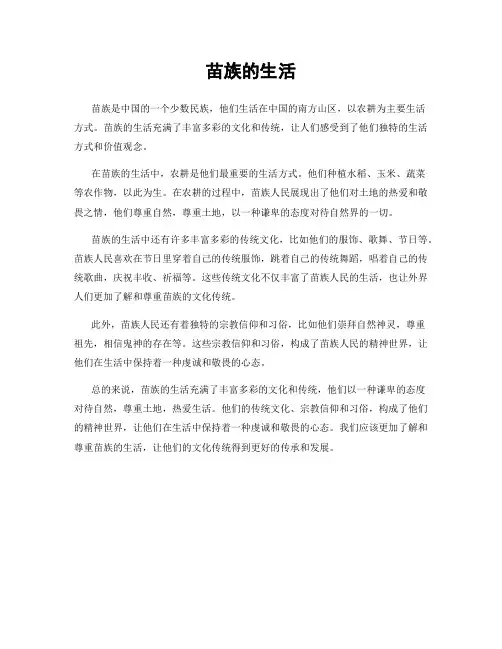 苗族的生活

苗族是中国的一个少数民族，他们生活在中国的南方山区，以农耕为主要生活方式。苗族的生活充满了丰富多彩的文化和传统，让人们感受到了他们独特的生活方式和价值观念。

在苗族的生活中，农耕是他们最重要的生活方式。他们种植水稻、玉米、蔬菜等农作物，以此为生。在农耕的过程中，苗族人民展现出了他们对土地的热爱和敬畏之情，他们尊重自然，尊重土地，以一种谦卑的态度对待自然界的一切。

苗族的生活中还有许多丰富多彩的传统文化，比如他们的服饰、歌舞、节日等。苗族人民喜欢在节日里穿着自己的传统服饰，跳着自己的传统舞蹈，唱着自己的传统歌曲，庆祝丰收、祈福等。这些传统文化不仅丰富了苗族人民的生活，也让外界人们更加了解和尊重苗族的文化传统。

此外，苗族人民还有着独特的宗教信仰和习俗，比如他们崇拜自然神灵，尊重祖先，相信鬼神的存在等。这些宗教信仰和习俗，构成了苗族人民的精神世界，让他们在生活中保持着一种虔诚和敬畏的心态。

总的来说，苗族的生活充满了丰富多彩的文化和传统，他们以一种谦卑的态度对待自然，尊重土地，热爱生活。他们的传统文化、宗教信仰和习俗，构成了他们的精神世界，让他们在生活中保持着一种虔诚和敬畏的心态。我们应该更加了解和尊重苗族的生活，让他们的文化传统得到更好的传承和发展。